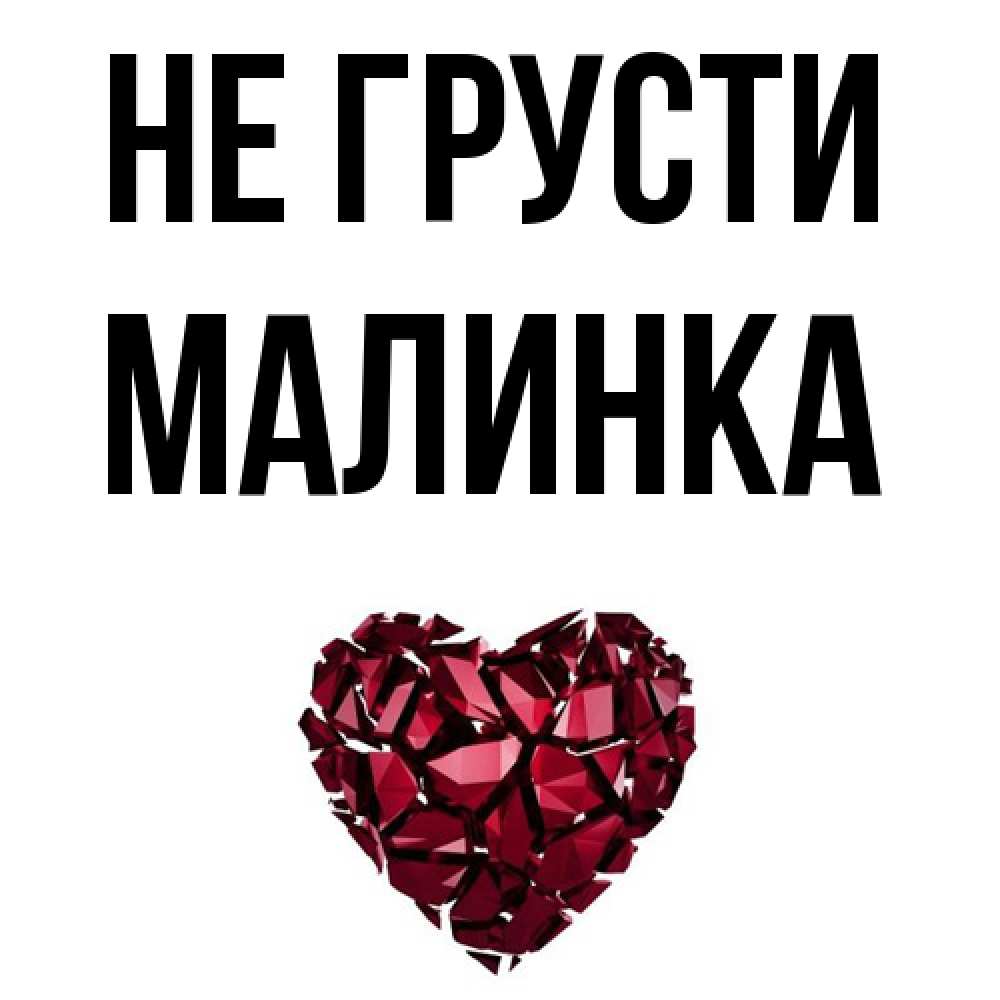 НЕ ГРУСТИ
МАЛИНКА